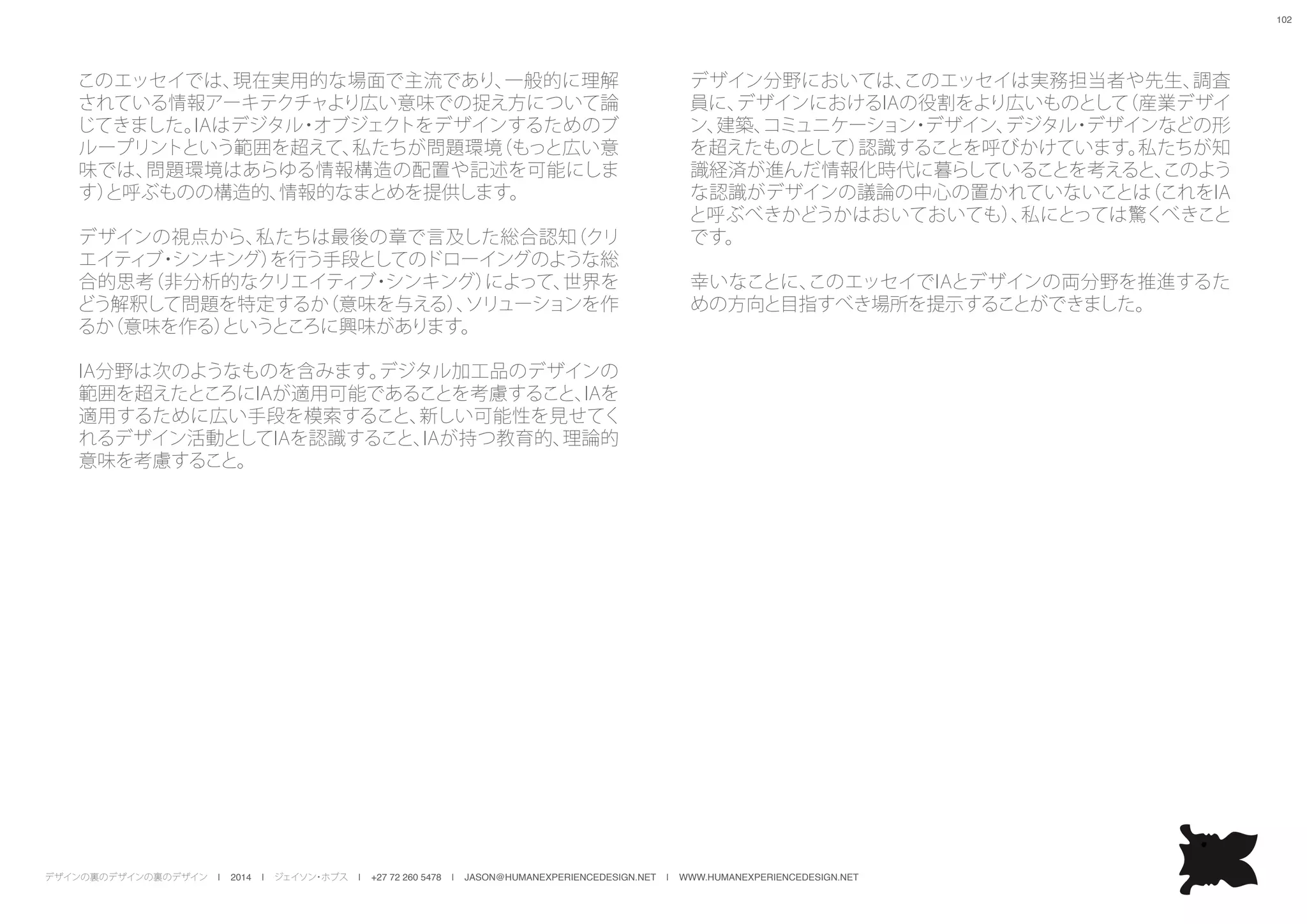 102

このエッセイでは、現在実用的な場面で主流であり、一般的に理解されている情報アーキテクチャより広い意味での捉え方について論じてきました。IAはデジタル・オブジェクトをデザインするためのブループリントという範囲を超えて、私たちが問題環境（もっと広い意味では、問題環境はあらゆる情報構造の配置や記述を可能にします）と呼ぶものの構造的、情報的なまとめを提供します。

デザインの視点から、私たちは最後の章で言及した総合認知（クリエイティブ・シンキング）を行う手段としてのドローイングのような総合的思考（非分析的なクリエイティブ・シンキング）によって、世界をどう解釈して問題を特定するか（意味を与える）、ソリューションを作るか（意味を作る）というところに興味があります。

IA分野は次のようなものを含みます。デジタル加工品のデザインの範囲を超えたところにIAが適用可能であることを考慮すること、IAを適用するために広い手段を模索すること、新しい可能性を見せてくれるデザイン活動としてIAを認識すること、IAが持つ教育的、理論的意味を考慮すること。

デザイン分野においては、このエッセイは実務担当者や先生、調査員に、デザインにおけるIAの役割をより広いものとして（産業デザイン、建築、コミュニケーション・デザイン、デジタル・デザインなどの形を超えたものとして）認識することを呼びかけています。私たちが知識経済が進んだ情報化時代に暮らしていることを考えると、このような認識がデザインの議論の中心の置かれていないことは（これをIAと呼ぶべきかどうかはおいておいても）、私にとっては驚くべきことです。

幸いなことに、このエッセイでIAとデザインの両分野を推進するための方向と目指すべき場所を提示することができました。

デザインの裏のデザインの裏のデザイン I 2014 I ジェイソン・ホブス I +27 72 260 5478 I JASON@HUMANEXPERIENCEDESIGN.NET I WWW.HUMANEXPERIENCEDESIGN.NET